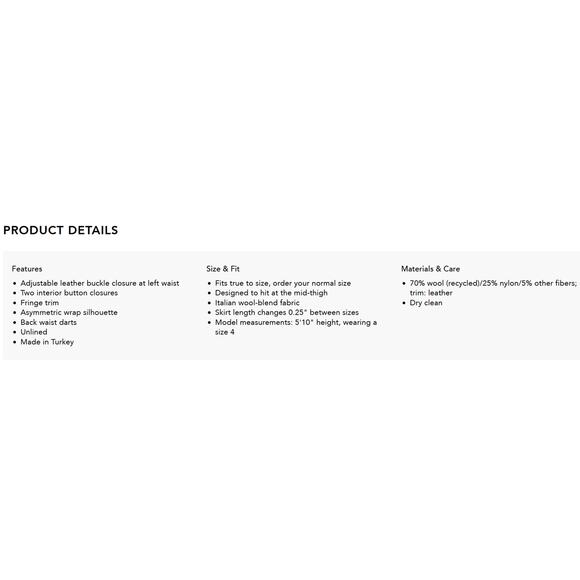 PRODUCT DETAILS

Features
• Adjustable leather buckle closure at left waist
• Two interior button closures
• Fringe trim
• Asymmetric wrap silhouette
• Back waist darts
• Unlined
• Made in Turkey

Size & Fit
• Fits true to size, order your normal size
• Designed to hit at the mid-thigh
• Italian wool-blend fabric
• Skirt length changes 0.25" between sizes
• Model measurements: 5'10" height, wearing a size 4

Materials & Care
• 70% wool (recycled)/25% nylon/5% other fibers; trim: leather
• Dry clean